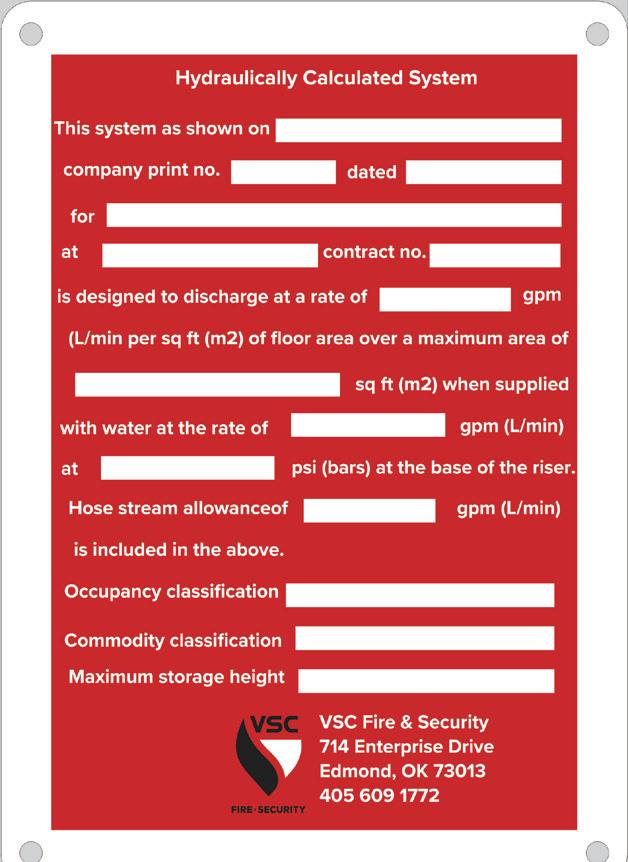 Hydraulically Calculated System

This system as shown on

company print no. dated

for

at contract no.

is designed to discharge at a rate of gpm

(L/min per sq ft (m2) of floor area over a maximum area of

sq ft (m2) when supplied

with water at the rate of gpm (L/min)

at psi (bars) at the base of the riser.

Hose stream allowanceof gpm (L/min)

is included in the above.

Occupancy classification

Commodity classification

Maximum storage height

VSC
FIRE·SECURITY

VSC Fire & Security
714 Enterprise Drive
Edmond, OK 73013
405 609 1772